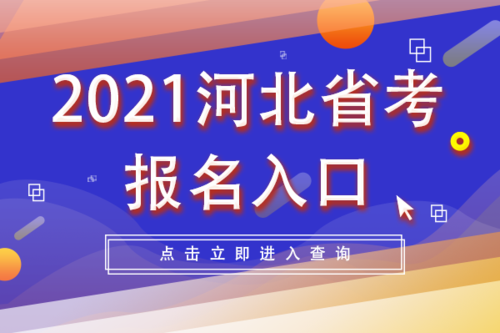 2021河北省考
报名入口

点击立即进入查询